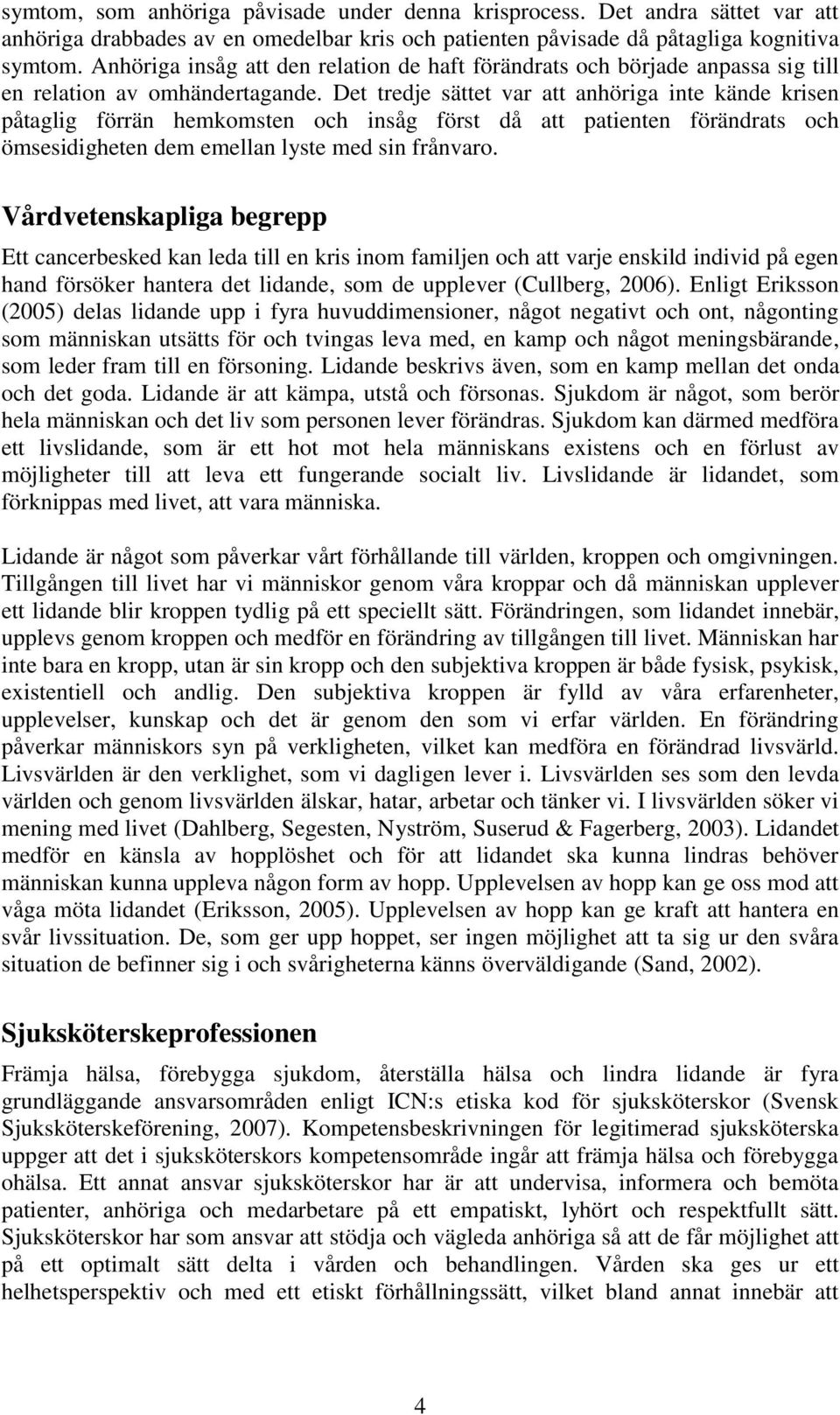 symtom, som anhöriga påvisade under denna krisprocess. Det andra sättet var att anhöriga drabbades av en omedelbar kris och patienten påvisade då påtagliga kognitiva symtom. Anhöriga insåg att den relation de haft förändrats och började anpassa sig till en relation av omhändertagande. Det tredje sättet var att anhöriga inte kände krisen påtaglig förrän hemkomsten och insåg först då att patienten förändrats och ömsesidigheten dem emellan lyste med sin frånvaro.

Vårdvetenskapliga begrepp

Ett cancerbesked kan leda till en kris inom familjen och att varje enskild individ på egen hand försöker hantera det lidande, som de upplever (Cullberg, 2006). Enligt Eriksson (2005) delas lidande upp i fyra huvuddimensioner, något negativt och ont, någonting som människan utsätts för och tvingas leva med, en kamp och något meningsbärande, som leder fram till en försoning. Lidande beskrivs även, som en kamp mellan det onda och det goda. Lidande är att kämpa, utstå och försonas. Sjukdom är något, som berör hela människan och det liv som personen lever förändras. Sjukdom kan därmed medföra ett livslidande, som är ett hot mot hela människans existens och en förlust av möjligheter till att leva ett fungerande socialt liv. Livslidande är lidandet, som förknippas med livet, att vara människa.

Lidande är något som påverkar vårt förhållande till världen, kroppen och omgivningen. Tillgången till livet har vi människor genom våra kroppar och då människan upplever ett lidande blir kroppen tydlig på ett speciellt sätt. Förändringen, som lidandet innebär, upplevs genom kroppen och medför en förändring av tillgången till livet. Människan har inte bara en kropp, utan är sin kropp och den subjektiva kroppen är både fysisk, psykisk, existentiell och andlig. Den subjektiva kroppen är fylld av våra erfarenheter, upplevelser, kunskap och det är genom den som vi erfar världen. En förändring påverkar människors syn på verkligheten, vilket kan medföra en förändrad livsvärld. Livsvärlden är den verklighet, som vi dagligen lever i. Livsvärlden ses som den levda världen och genom livsvärlden älskar, hatar, arbetar och tänker vi. I livsvärlden söker vi mening med livet (Dahlberg, Segesten, Nyström, Suserud & Fagerberg, 2003). Lidandet medför en känsla av hopplöshet och för att lidandet ska kunna lindras behöver människan kunna uppleva någon form av hopp. Upplevelsen av hopp kan ge oss mod att våga möta lidandet (Eriksson, 2005). Upplevelsen av hopp kan ge kraft att hantera en svår livssituation. De, som ger upp hoppet, ser ingen möjlighet att ta sig ur den svåra situation de befinner sig i och svårigheterna känns överväldigande (Sand, 2002).

Sjuksköterskeprofessionen

Främja hälsa, förebygga sjukdom, återställa hälsa och lindra lidande är fyra grundläggande ansvarsområden enligt ICN:s etiska kod för sjuksköterskor (Svensk Sjuksköterskeförening, 2007). Kompetensbeskrivningen för legitimerad sjuksköterska uppger att det i sjuksköterskors kompetensområde ingår att främja hälsa och förebygga ohälsa. Ett annat ansvar sjuksköterskor har är att undervisa, informera och bemöta patienter, anhöriga och medarbetare på ett empatiskt, lyhört och respektfullt sätt. Sjuksköterskor har som ansvar att stödja och vägleda anhöriga så att de får möjlighet att på ett optimalt sätt delta i vården och behandlingen. Vården ska ges ur ett helhetsperspektiv och med ett etiskt förhållningssätt, vilket bland annat innebär att

4